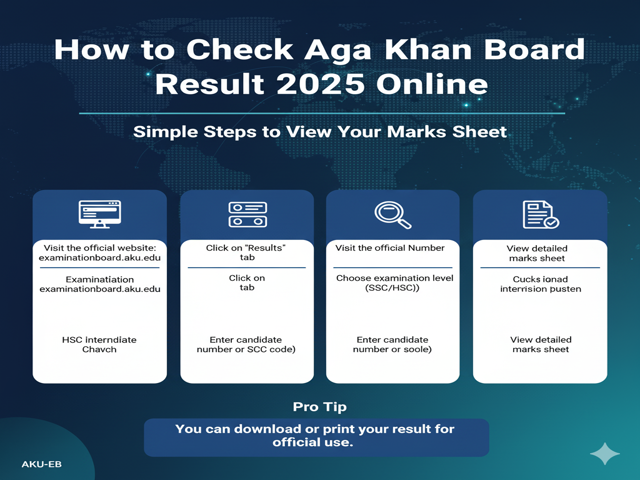 How to Check Aga Khan Board Result 2025 Online

Simple Steps to View Your Marks Sheet

Visit the official website: examinationboard.aku.edu

Examinatiation examinationboard.aku.edu

HSC Interndiate Chavch

Click on "Results" tab

Click on tab

Enter candidate number or SCC code)

Visit the official Number

Choose examination level (SSC/HSC))

Enter candidate number or soole)

View detailed marks sheet

Cucks ionad interrision pusten

View detailed marks sheet

Pro Tip

You can download or print your result for official use.

AKU-EB